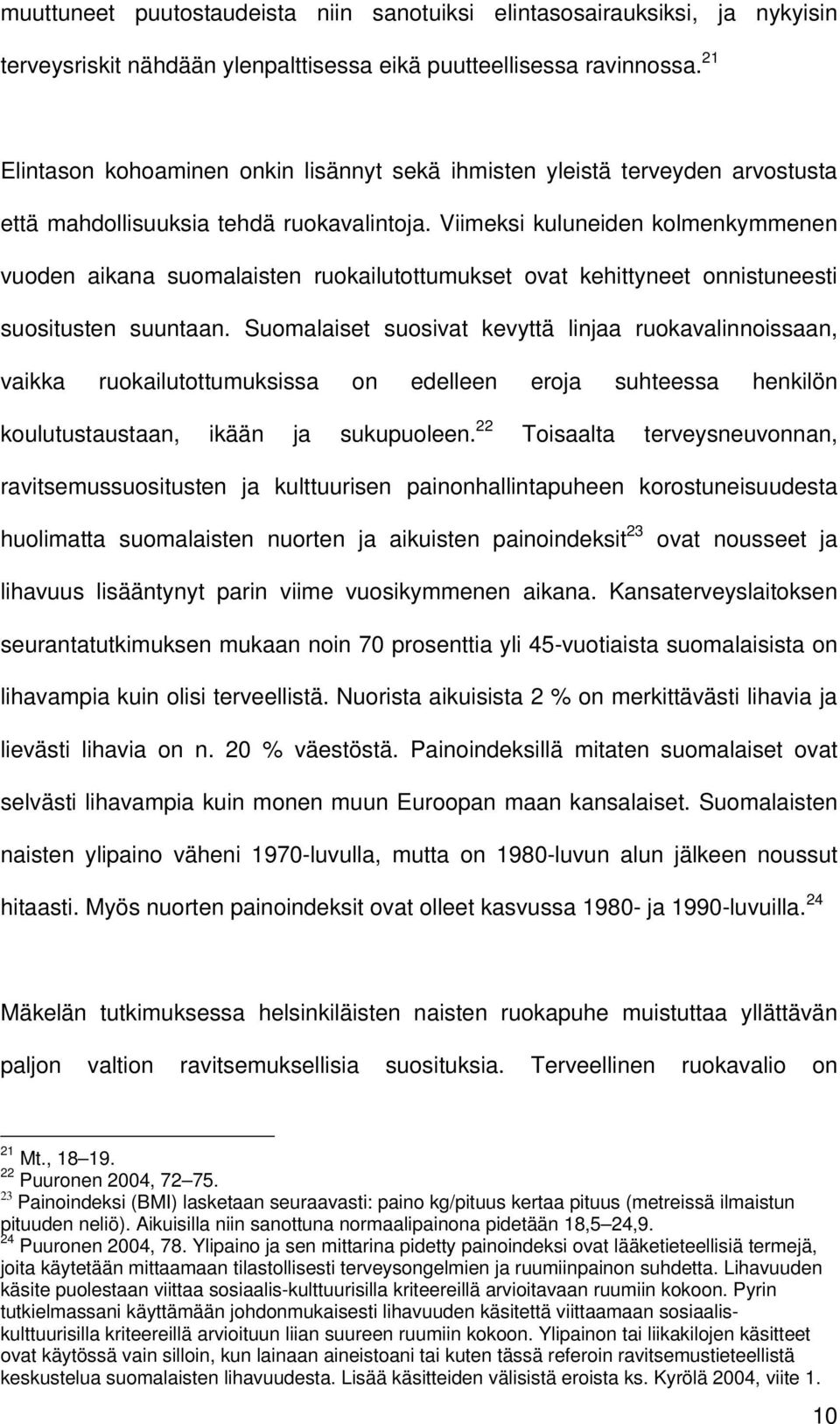 muuttuneet puutostaudeista niin sanotuiksi elintasosairauksiksi, ja nykyisin terveysriskit nähdään ylenpalttisessa eikä puutteellisessa ravinnossa.$^{21}$

Elintason kohoaminen onkin lisännyt sekä ihmisten yleistä terveyden arvostusta että mahdollisuuksia tehdä ruokavalintoja. Viimeksi kuluneiden kolmenkymmenen vuoden aikana suomalaisten ruokailutottumukset ovat kehittyneet onnistuneesti suositusten suuntaan. Suomalaiset suosivat kevyttä linjaa ruokavalinnoissaan, vaikka ruokailutottumuksissa on edelleen eroja suhteessa henkilön koulutustaustaan, ikään ja sukupuoleen.$^{22}$ Toisaalta terveysneuvonnan, ravitsemussuositusten ja kulttuurisen painonhallintapuheen korostuneisuudesta huolimatta suomalaisten nuorten ja aikuisten painoindeksit$^{23}$ ovat nousseet ja lihavuus lisääntynyt parin viime vuosikymmenen aikana. Kansaterveyslaitoksen seurantatutkimuksen mukaan noin 70 prosenttia yli 45-vuotiaista suomalaisista on lihavampia kuin olisi terveellistä. Nuorista aikuisista 2 % on merkittävästi lihavia ja lievästi lihavia on n. 20 % väestöstä. Painoindeksillä mitaten suomalaiset ovat selvästi lihavampia kuin monen muun Euroopan maan kansalaiset. Suomalaisten naisten ylipaino väheni 1970-luvulla, mutta on 1980-luvun alun jälkeen noussut hitaasti. Myös nuorten painoindeksit ovat olleet kasvussa 1980- ja 1990-luvuilla.$^{24}$

Mäkelän tutkimuksessa helsinkiläisten naisten ruokapuhe muistuttaa yllättävän paljon valtion ravitsemuksellisia suosituksia. Terveellinen ruokavalio on

$^{21}$ Mt., 18–19.
$^{22}$ Puuronen 2004, 72–75.
$^{23}$ Painoindeksi (BMI) lasketaan seuraavasti: paino kg/pituus kertaa pituus (metreissä ilmaistun pituuden neliö). Aikuisilla niin sanottuna normaalipainona pidetään 18,5–24,9.
$^{24}$ Puuronen 2004, 78. Ylipaino ja sen mittarina pidetty painoindeksi ovat lääketieteellisiä termejä, joita käytetään mittaamaan tilastollisesti terveysongelmien ja ruumiinpainon suhdetta. Lihavuuden käsite puolestaan viittaa sosiaalis-kulttuurisilla kriteereillä arvioitavaan ruumiin kokoon. Pyrin tutkielmassani käyttämään johdonmukaisesti lihavuuden käsitettä viittaamaan sosiaalis-kulttuurisilla kriteereillä arvioituun liian suureen ruumiin kokoon. Ylipainon tai liikakilojen käsitteet ovat käytössä vain silloin, kun lainaan aineistoani tai kuten tässä referoin ravitsemustieteellistä keskustelua suomalaisten lihavuudesta. Lisää käsitteiden välisistä eroista ks. Kyrölä 2004, viite 1.

10